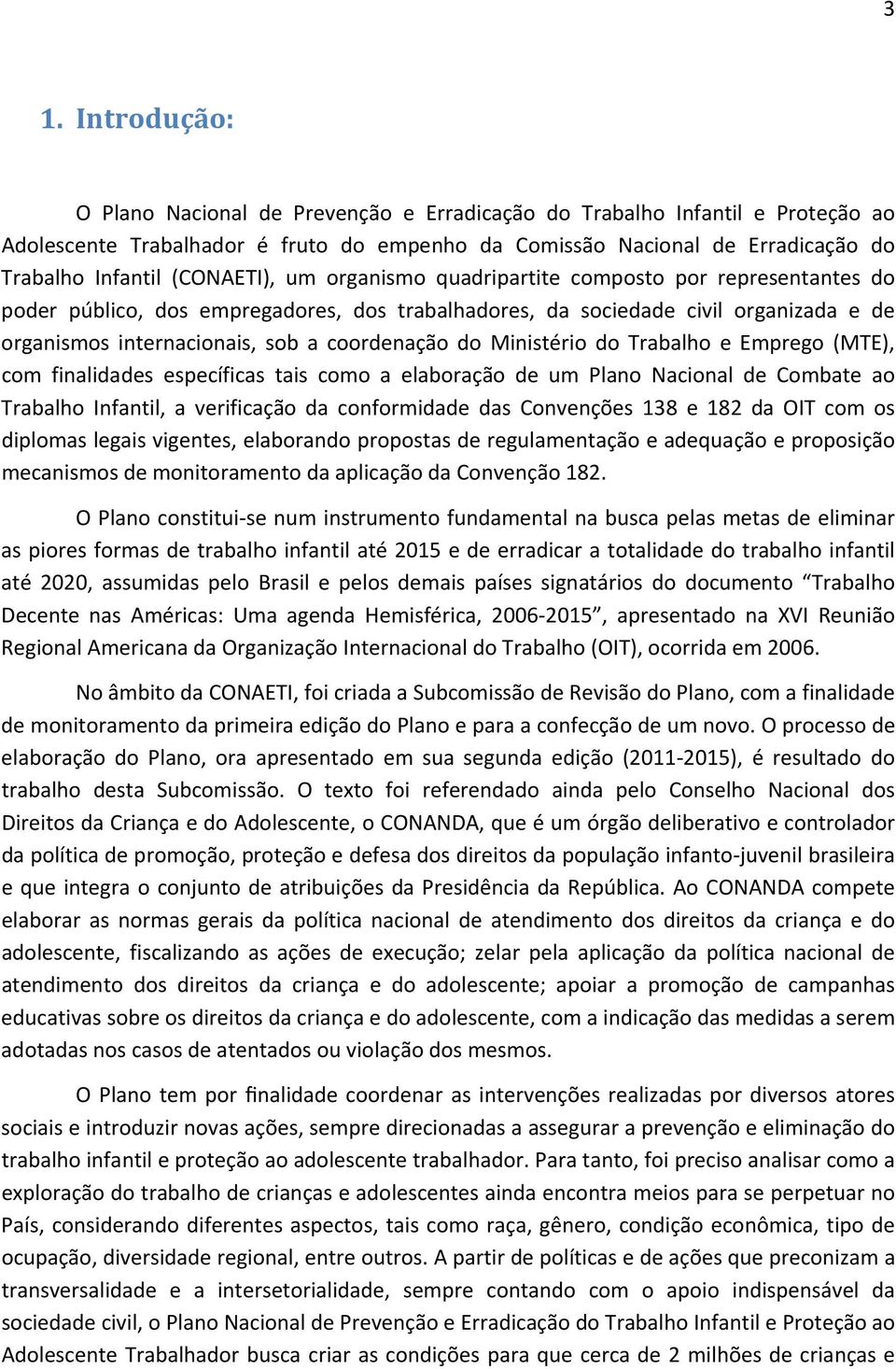 3

1. Introdução:

O Plano Nacional de Prevenção e Erradicação do Trabalho Infantil e Proteção ao Adolescente Trabalhador é fruto do empenho da Comissão Nacional de Erradicação do Trabalho Infantil (CONAETI), um organismo quadripartite composto por representantes do poder público, dos empregadores, dos trabalhadores, da sociedade civil organizada e de organismos internacionais, sob a coordenação do Ministério do Trabalho e Emprego (MTE), com finalidades específicas tais como a elaboração de um Plano Nacional de Combate ao Trabalho Infantil, a verificação da conformidade das Convenções 138 e 182 da OIT com os diplomas legais vigentes, elaborando propostas de regulamentação e adequação e proposição mecanismos de monitoramento da aplicação da Convenção 182.

O Plano constitui-se num instrumento fundamental na busca pelas metas de eliminar as piores formas de trabalho infantil até 2015 e de erradicar a totalidade do trabalho infantil até 2020, assumidas pelo Brasil e pelos demais países signatários do documento “Trabalho Decente nas Américas: Uma agenda Hemisférica, 2006-2015”, apresentado na XVI Reunião Regional Americana da Organização Internacional do Trabalho (OIT), ocorrida em 2006.

No âmbito da CONAETI, foi criada a Subcomissão de Revisão do Plano, com a finalidade de monitoramento da primeira edição do Plano e para a confecção de um novo. O processo de elaboração do Plano, ora apresentado em sua segunda edição (2011-2015), é resultado do trabalho desta Subcomissão. O texto foi referendado ainda pelo Conselho Nacional dos Direitos da Criança e do Adolescente, o CONANDA, que é um órgão deliberativo e controlador da política de promoção, proteção e defesa dos direitos da população infanto-juvenil brasileira e que integra o conjunto de atribuições da Presidência da República. Ao CONANDA compete elaborar as normas gerais da política nacional de atendimento dos direitos da criança e do adolescente, fiscalizando as ações de execução; zelar pela aplicação da política nacional de atendimento dos direitos da criança e do adolescente; apoiar a promoção de campanhas educativas sobre os direitos da criança e do adolescente, com a indicação das medidas a serem adotadas nos casos de atentados ou violação dos mesmos.

O Plano tem por finalidade coordenar as intervenções realizadas por diversos atores sociais e introduzir novas ações, sempre direcionadas a assegurar a prevenção e eliminação do trabalho infantil e proteção ao adolescente trabalhador. Para tanto, foi preciso analisar como a exploração do trabalho de crianças e adolescentes ainda encontra meios para se perpetuar no País, considerando diferentes aspectos, tais como raça, gênero, condição econômica, tipo de ocupação, diversidade regional, entre outros. A partir de políticas e de ações que preconizam a transversalidade e a intersetorialidade, sempre contando com o apoio indispensável da sociedade civil, o Plano Nacional de Prevenção e Erradicação do Trabalho Infantil e Proteção ao Adolescente Trabalhador busca criar as condições para que cerca de 2 milhões de crianças e